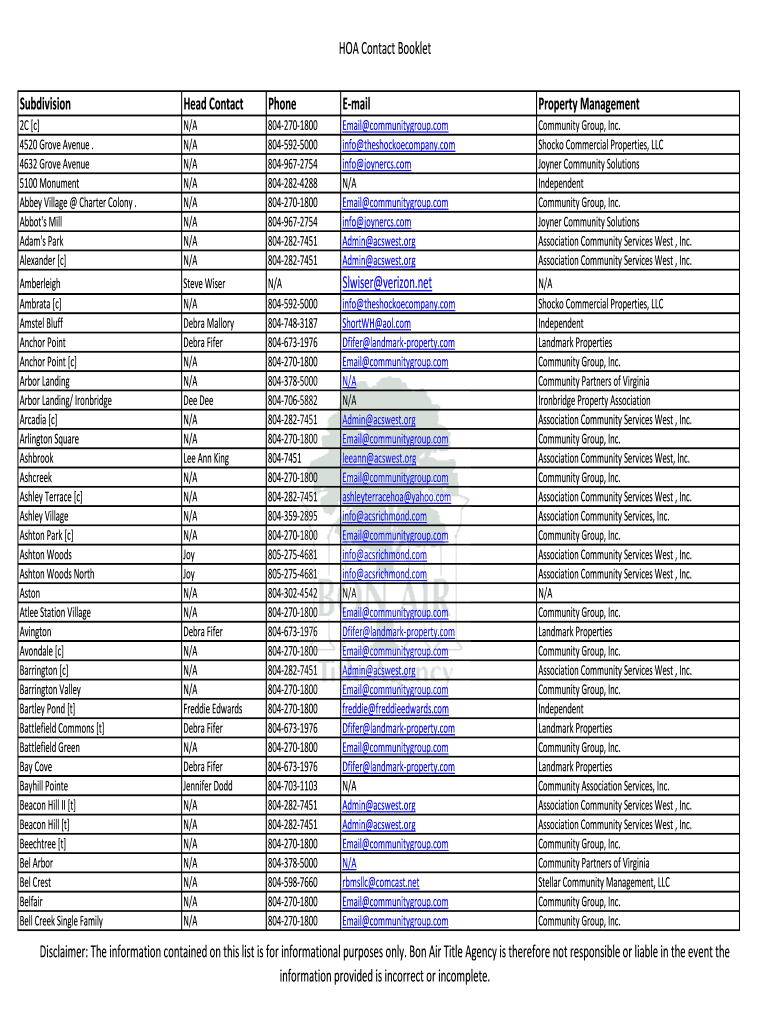 HOA Contact Booklet

| Subdivision | Head Contact | Phone | E-mail | Property Management |
|---|---|---|---|---|
| 2C [c] | N/A | 804-270-1800 | Email@communitygroup.com | Community Group, Inc. |
| 4520 Grove Avenue . | N/A | 804-592-5000 | info@theshockoecompany.com | Shocko Commercial Properties, LLC |
| 4632 Grove Avenue | N/A | 804-967-2754 | info@joynercs.com | Joyner Community Solutions |
| 5100 Monument | N/A | 804-282-4288 | N/A | Independent |
| Abbey Village @ Charter Colony . | N/A | 804-270-1800 | Email@communitygroup.com | Community Group, Inc. |
| Abbot's Mill | N/A | 804-967-2754 | info@joynercs.com | Joyner Community Solutions |
| Adam's Park | N/A | 804-282-7451 | Admin@acswest.org | Association Community Services West , Inc. |
| Alexander [c] | N/A | 804-282-7451 | Admin@acswest.org | Association Community Services West , Inc. |
| Amberleigh | Steve Wiser | N/A | Slwiser@verizon.net | N/A |
| Ambrata [c] | N/A | 804-592-5000 | info@theshockoecompany.com | Shocko Commercial Properties, LLC |
| Amstel Bluff | Debra Mallory | 804-748-3187 | ShortWH@aol.com | Independent |
| Anchor Point | Debra Fifer | 804-673-1976 | Dfifer@landmark-property.com | Landmark Properties |
| Anchor Point [c] | N/A | 804-270-1800 | Email@communitygroup.com | Community Group, Inc. |
| Arbor Landing | N/A | 804-378-5000 | N/A | Community Partners of Virginia |
| Arbor Landing/ Ironbridge | Dee Dee | 804-706-5882 | N/A | Ironbridge Property Association |
| Arcadia [c] | N/A | 804-282-7451 | Admin@acswest.org | Association Community Services West , Inc. |
| Arlington Square | N/A | 804-270-1800 | Email@communitygroup.com | Community Group, Inc. |
| Ashbrook | Lee Ann King | 804-7451 | leeann@acswest.org | Association Community Services West, Inc. |
| Ashcreek | N/A | 804-270-1800 | Email@communitygroup.com | Community Group, Inc. |
| Ashley Terrace [c] | N/A | 804-282-7451 | ashleyterracehoa@yahoo.com | Association Community Services West , Inc. |
| Ashley Village | N/A | 804-359-2895 | info@acsrichmond.com | Association Community Services, Inc. |
| Ashton Park [c] | N/A | 804-270-1800 | Email@communitygroup.com | Community Group, Inc. |
| Ashton Woods | Joy | 805-275-4681 | info@acsrichmond.com | Association Community Services West , Inc. |
| Ashton Woods North | Joy | 805-275-4681 | info@acsrichmond.com | Association Community Services West , Inc. |
| Aston | N/A | 804-302-4542 | N/A | N/A |
| Atlee Station Village | N/A | 804-270-1800 | Email@communitygroup.com | Community Group, Inc. |
| Avington | Debra Fifer | 804-673-1976 | Dfifer@landmark-property.com | Landmark Properties |
| Avondale [c] | N/A | 804-270-1800 | Email@communitygroup.com | Community Group, Inc. |
| Barrington [c] | N/A | 804-282-7451 | Admin@acswest.org | Association Community Services West , Inc. |
| Barrington Valley | N/A | 804-270-1800 | Email@communitygroup.com | Community Group, Inc. |
| Bartley Pond [t] | Freddie Edwards | 804-270-1800 | freddie@freddieedwards.com | Independent |
| Battlefield Commons [t] | Debra Fifer | 804-673-1976 | Dfifer@landmark-property.com | Landmark Properties |
| Battlefield Green | N/A | 804-270-1800 | Email@communitygroup.com | Community Group, Inc. |
| Bay Cove | Debra Fifer | 804-673-1976 | Dfifer@landmark-property.com | Landmark Properties |
| Bayhill Pointe | Jennifer Dodd | 804-703-1103 | N/A | Community Association Services, Inc. |
| Beacon Hill II [t] | N/A | 804-282-7451 | Admin@acswest.org | Association Community Services West , Inc. |
| Beacon Hill [t] | N/A | 804-282-7451 | Admin@acswest.org | Association Community Services West , Inc. |
| Beechtree [t] | N/A | 804-270-1800 | Email@communitygroup.com | Community Group, Inc. |
| Bel Arbor | N/A | 804-378-5000 | N/A | Community Partners of Virginia |
| Bel Crest | N/A | 804-598-7660 | rbmsllc@comcast.net | Stellar Community Management, LLC |
| Belfair | N/A | 804-270-1800 | Email@communitygroup.com | Community Group, Inc. |
| Bell Creek Single Family | N/A | 804-270-1800 | Email@communitygroup.com | Community Group, Inc. |

Disclaimer: The information contained on this list is for informational purposes only. Bon Air Title Agency is therefore not responsible or liable in the event the information provided is incorrect or incomplete.